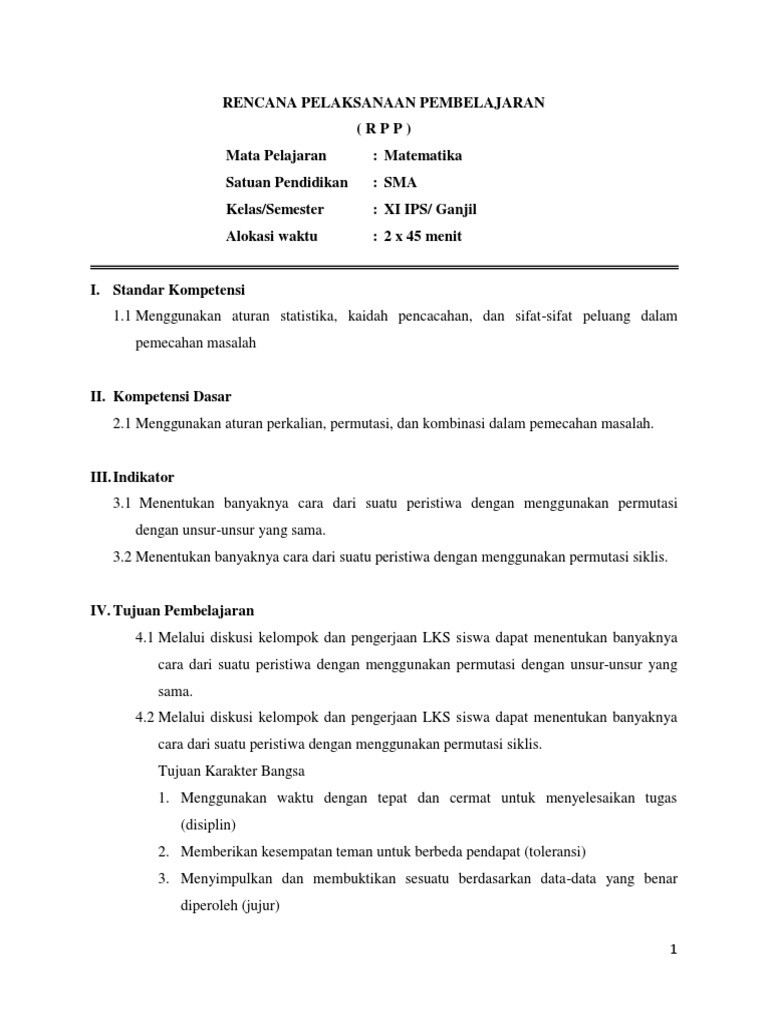 RENCANA PELAKSANAAN PEMBELAJARAN
( R P P )

Mata Pelajaran : Matematika
Satuan Pendidikan : SMA
Kelas/Semester : XI IPS/ Ganjil
Alokasi waktu : 2 x 45 menit

I. Standar Kompetensi
1.1 Menggunakan aturan statistika, kaidah pencacahan, dan sifat-sifat peluang dalam pemecahan masalah

II. Kompetensi Dasar
2.1 Menggunakan aturan perkalian, permutasi, dan kombinasi dalam pemecahan masalah.

III. Indikator
3.1 Menentukan banyaknya cara dari suatu peristiwa dengan menggunakan permutasi dengan unsur-unsur yang sama.
3.2 Menentukan banyaknya cara dari suatu peristiwa dengan menggunakan permutasi siklis.

IV. Tujuan Pembelajaran
4.1 Melalui diskusi kelompok dan pengerjaan LKS siswa dapat menentukan banyaknya cara dari suatu peristiwa dengan menggunakan permutasi dengan unsur-unsur yang sama.
4.2 Melalui diskusi kelompok dan pengerjaan LKS siswa dapat menentukan banyaknya cara dari suatu peristiwa dengan menggunakan permutasi siklis.
Tujuan Karakter Bangsa
1. Menggunakan waktu dengan tepat dan cermat untuk menyelesaikan tugas (disiplin)
2. Memberikan kesempatan teman untuk berbeda pendapat (toleransi)
3. Menyimpulkan dan membuktikan sesuatu berdasarkan data-data yang benar diperoleh (jujur)

1